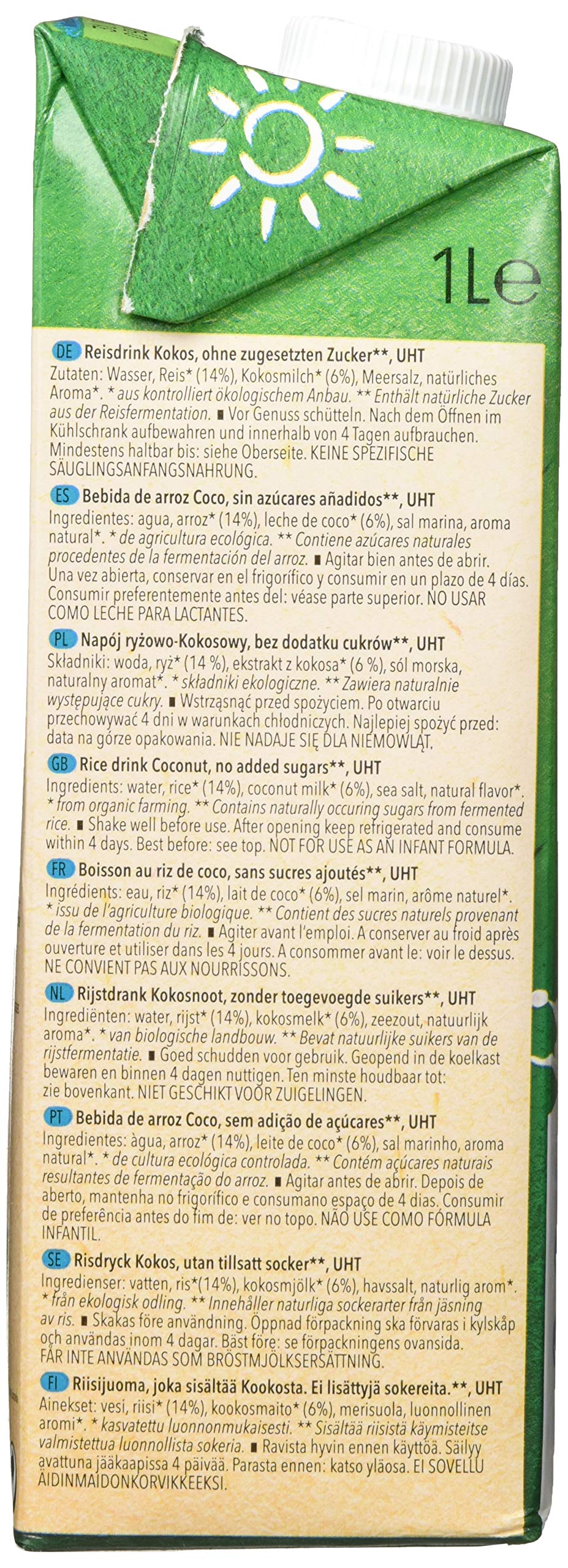 1Le

DE Reisdrink Kokos, ohne zugesetzten Zucker**, UHT
Zutaten: Wasser, Reis* (14%), Kokosmilch* (6%), Meersalz, natürliches Aroma*. * aus kontrolliert ökologischem Anbau. ** Enthält natürliche Zucker aus der Reisfermentation. ■ Vor Genuss schütteln. Nach dem Öffnen im Kühlschrank aufbewahren und innerhalb von 4 Tagen aufbrauchen. Mindestens haltbar bis: siehe Oberseite. KEINE SPEZIFISCHE SÄUGLINGSANFANGSNAHRUNG.

ES Bebida de arroz Coco, sin azúcares añadidos**, UHT
Ingredientes: agua, arroz* (14%), leche de coco* (6%), sal marina, aroma natural*. * de agricultura ecológica. ** Contiene azúcares naturales procedentes de la fermentación del arroz. ■ Agitar bien antes de abrir. Una vez abierta, conservar en el frigorífico y consumir en un plazo de 4 días. Consumir preferentemente antes del: véase parte superior. NO USAR COMO LECHE PARA LACTANTES.

PL Napój ryżowo-Kokosowy, bez dodatku cukrów**, UHT
Składniki: woda, ryż* (14 %), ekstrakt z kokosa* (6 %), sól morska, naturalny aromat*. * składniki ekologiczne. ** Zawiera naturalnie występujące cukry. ■ Wstrząsnąć przed spożyciem. Po otwarciu przechowywać 4 dni w warunkach chłodniczych. Najlepiej spożyć przed: data na górze opakowania. NIE NADAJE SIĘ DLA NIEMOWLĄT.

GB Rice drink Coconut, no added sugars**, UHT
Ingredients: water, rice* (14%), coconut milk* (6%), sea salt, natural flavor*. * from organic farming. ** Contains naturally occuring sugars from fermented rice. ■ Shake well before use. After opening keep refrigerated and consume within 4 days. Best before: see top. NOT FOR USE AS AN INFANT FORMULA.

FR Boisson au riz de coco, sans sucres ajoutés**, UHT
Ingrédients: eau, riz* (14%), lait de coco* (6%), sel marin, arôme naturel*. * issu de l'agriculture biologique. ** Contient des sucres naturels provenant de la fermentation du riz. ■ Agiter avant l'emploi. A conserver au froid après ouverture et utiliser dans les 4 jours. A consommer avant le: voir le dessus. NE CONVIENT PAS AUX NOURRISSONS.

NL Rijstdrank Kokosnoot, zonder toegevoegde suikers**, UHT
Ingrediënten: water, rijst* (14%), kokosmelk* (6%), zeezout, natuurlijk aroma*. * van biologische landbouw. ** Bevat natuurlijke suikers van de rijstfermentatie. ■ Goed schudden voor gebruik. Geopend in de koelkast bewaren en binnen 4 dagen nuttigen. Ten minste houdbaar tot: zie bovenkant. NIET GESCHIKT VOOR ZUIGELINGEN.

PT Bebida de arroz Coco, sem adição de açúcares**, UHT
Ingredientes: àgua, arroz* (14%), leite de coco* (6%), sal marinho, aroma natural*. * de cultura ecológica controlada. ** Contém açúcares naturais resultantes de fermentação do arroz. ■ Agitar antes de abrir. Depois de aberto, mantenha no frigorífico e consumano espaço de 4 dias. Consumir de preferência antes do fim de: ver no topo. NÃO USE COMO FÓRMULA INFANTIL.

SE Risdryck Kokos, utan tillsatt socker**, UHT
Ingredienser: vatten, ris*(14%), kokosmjölk* (6%), havssalt, naturlig arom*. * från ekologisk odling. ** Innehåller naturliga sockerarter från jäsning av ris. ■ Skakas före användning. Öppnad förpackning ska förvaras i kylskåp och användas inom 4 dagar. Bäst före: se förpackningens ovansida. FÅR INTE ANVÄNDAS SOM BRÖSTMJÖLKSERSÄTTNING.

FI Riisijuoma, joka sisältää Kookosta. Ei lisättyjä sokereita.**, UHT
Ainekset: vesi, riisi* (14%), kookosmaito* (6%), merisuola, luonnollinen aromi*. * kasvatettu luonnonmukaisesti. ** Sisältää riisistä käymisteitse valmistettua luonnollista sokeria. ■ Ravista hyvin ennen käyttöä. Säilyy avattuna jääkaapissa 4 päivää. Parasta ennen: katso yläosa. EI SOVELLU ÄIDINMAIDONKORVIKKEEKSI.